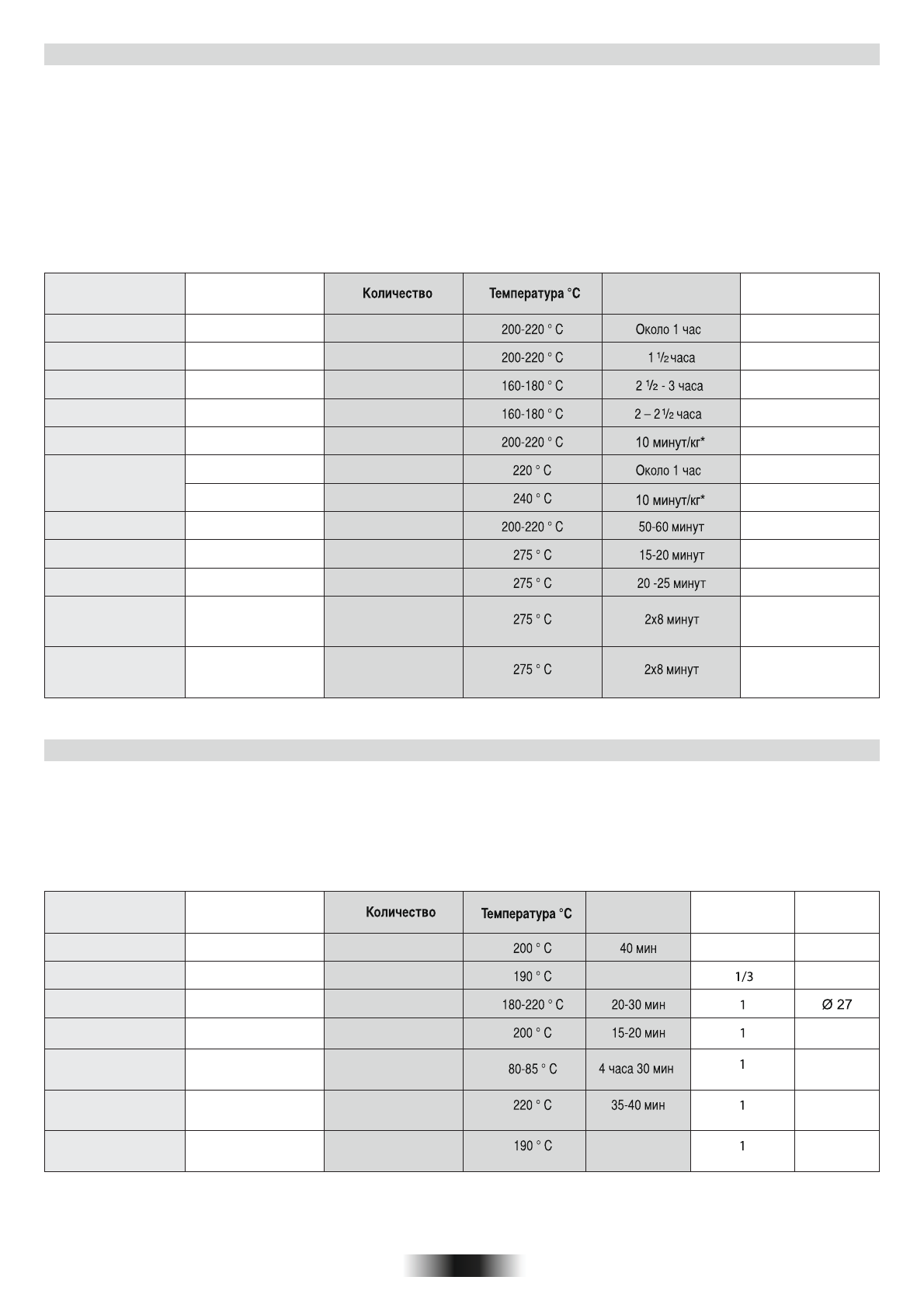 |  |  | Количество | Температура °C |  |  |
|---|---|---|---|---|---|
|  |  |  | 200-220 ° C | Около 1 час |  |
|  |  |  | 200-220 ° C | 1 ½ часа |  |
|  |  |  | 160-180 ° C | 2 ½ - 3 часа |  |
|  |  |  | 160-180 ° C | 2 – 2 ½ часа |  |
|  |  |  | 200-220 ° C | 10 минут/кг* |  |
|  |  |  | 220 ° C | Около 1 час |  |
|  |  |  | 240 ° C | 10 минут/кг* |  |
|  |  |  | 200-220 ° C | 50-60 минут |  |
|  |  |  | 275 ° C | 15-20 минут |  |
|  |  |  | 275 ° C | 20 -25 минут |  |
|  |  |  | 275 ° C | 2x8 минут |  |
|  |  |  | 275 ° C | 2x8 минут |  |

|  |  | Количество | Температура °C |  |  |  |
|---|---|---|---|---|---|---|
|  |  |  | 200 ° C | 40 мин |  |  |
|  |  |  | 190 ° C |  | 1/3 |  |
|  |  |  | 180-220 ° C | 20-30 мин | 1 | Ø 27 |
|  |  |  | 200 ° C | 15-20 мин | 1 |  |
|  |  |  | 80-85 ° C | 4 часа 30 мин | 1 |  |
|  |  |  | 220 ° C | 35-40 мин | 1 |  |
|  |  |  | 190 ° C |  | 1 |  |